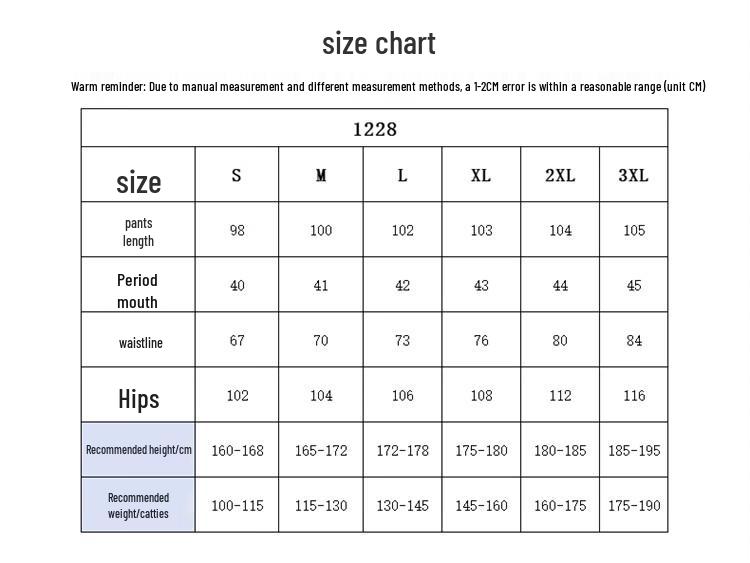 size chart

Warm reminder: Due to manual measurement and different measurement methods, a 1-2CM error is within a reasonable range (unit CM)

| 1228 | | | | | | |
|---|---|---|---|---|---|---|
| size | S | M | L | XL | 2XL | 3XL |
| pants length | 98 | 100 | 102 | 103 | 104 | 105 |
| Period mouth | 40 | 41 | 42 | 43 | 44 | 45 |
| waistline | 67 | 70 | 73 | 76 | 80 | 84 |
| Hips | 102 | 104 | 106 | 108 | 112 | 116 |
| Recommended height/cm | 160-168 | 165-172 | 172-178 | 175-180 | 180-185 | 185-195 |
| Recommended weight/catties | 100-115 | 115-130 | 130-145 | 145-160 | 160-175 | 175-190 |